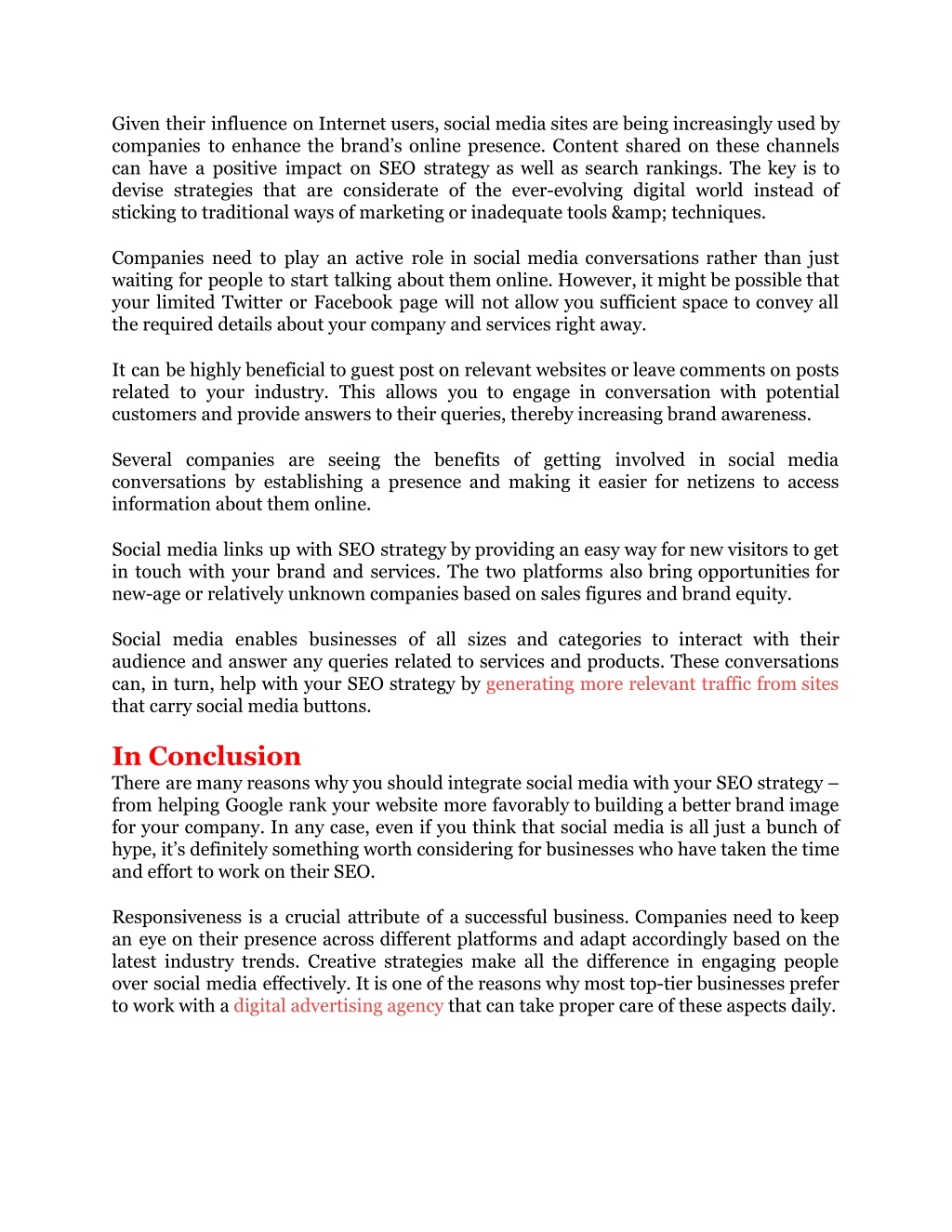 Given their influence on Internet users, social media sites are being increasingly used by companies to enhance the brand’s online presence. Content shared on these channels can have a positive impact on SEO strategy as well as search rankings. The key is to devise strategies that are considerate of the ever-evolving digital world instead of sticking to traditional ways of marketing or inadequate tools &amp; techniques.

Companies need to play an active role in social media conversations rather than just waiting for people to start talking about them online. However, it might be possible that your limited Twitter or Facebook page will not allow you sufficient space to convey all the required details about your company and services right away.

It can be highly beneficial to guest post on relevant websites or leave comments on posts related to your industry. This allows you to engage in conversation with potential customers and provide answers to their queries, thereby increasing brand awareness.

Several companies are seeing the benefits of getting involved in social media conversations by establishing a presence and making it easier for netizens to access information about them online.

Social media links up with SEO strategy by providing an easy way for new visitors to get in touch with your brand and services. The two platforms also bring opportunities for new-age or relatively unknown companies based on sales figures and brand equity.

Social media enables businesses of all sizes and categories to interact with their audience and answer any queries related to services and products. These conversations can, in turn, help with your SEO strategy by generating more relevant traffic from sites that carry social media buttons.

In Conclusion
There are many reasons why you should integrate social media with your SEO strategy – from helping Google rank your website more favorably to building a better brand image for your company. In any case, even if you think that social media is all just a bunch of hype, it’s definitely something worth considering for businesses who have taken the time and effort to work on their SEO.

Responsiveness is a crucial attribute of a successful business. Companies need to keep an eye on their presence across different platforms and adapt accordingly based on the latest industry trends. Creative strategies make all the difference in engaging people over social media effectively. It is one of the reasons why most top-tier businesses prefer to work with a digital advertising agency that can take proper care of these aspects daily.